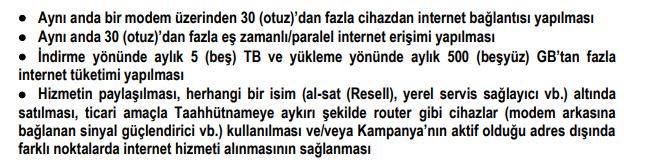 ● Aynı anda bir modem üzerinden 30 (otuz)'dan fazla cihazdan internet bağlantısı yapılması
● Aynı anda 30 (otuz)'dan fazla eş zamanlı/paralel internet erişimi yapılması
● İndirme yönünde aylık 5 (beş) TB ve yükleme yönünde aylık 500 (beşyüz) GB'tan fazla internet tüketimi yapılması
● Hizmetin paylaşılması, herhangi bir isim (al-sat (Resell), yerel servis sağlayıcı vb.) altında satılması, ticari amaçla Taahhütnameye aykırı şekilde router gibi cihazlar (modem arkasına bağlanan sinyal güçlendirici vb.) kullanılması ve/veya Kampanya'nın aktif olduğu adres dışında farklı noktalarda internet hizmeti alınmasının sağlanması